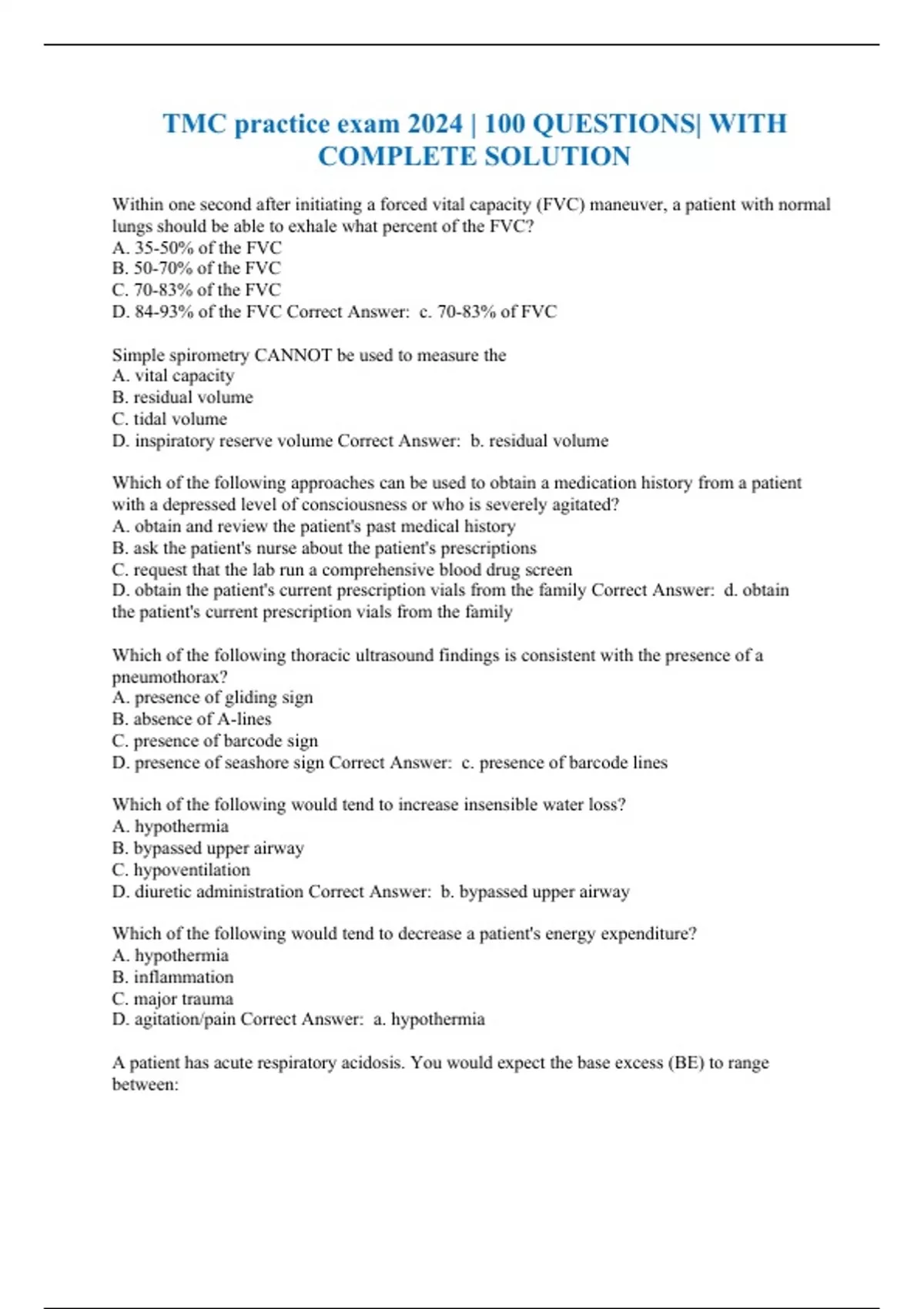 TMC practice exam 2024 | 100 QUESTIONS| WITH COMPLETE SOLUTION

Within one second after initiating a forced vital capacity (FVC) maneuver, a patient with normal lungs should be able to exhale what percent of the FVC?
A. 35-50% of the FVC
B. 50-70% of the FVC
C. 70-83% of the FVC
D. 84-93% of the FVC Correct Answer: c. 70-83% of FVC

Simple spirometry CANNOT be used to measure the
A. vital capacity
B. residual volume
C. tidal volume
D. inspiratory reserve volume Correct Answer: b. residual volume

Which of the following approaches can be used to obtain a medication history from a patient with a depressed level of consciousness or who is severely agitated?
A. obtain and review the patient's past medical history
B. ask the patient's nurse about the patient's prescriptions
C. request that the lab run a comprehensive blood drug screen
D. obtain the patient's current prescription vials from the family Correct Answer: d. obtain the patient's current prescription vials from the family

Which of the following thoracic ultrasound findings is consistent with the presence of a pneumothorax?
A. presence of gliding sign
B. absence of A-lines
C. presence of barcode sign
D. presence of seashore sign Correct Answer: c. presence of barcode lines

Which of the following would tend to increase insensible water loss?
A. hypothermia
B. bypassed upper airway
C. hypoventilation
D. diuretic administration Correct Answer: b. bypassed upper airway

Which of the following would tend to decrease a patient's energy expenditure?
A. hypothermia
B. inflammation
C. major trauma
D. agitation/pain Correct Answer: a. hypothermia

A patient has acute respiratory acidosis. You would expect the base excess (BE) to range between: